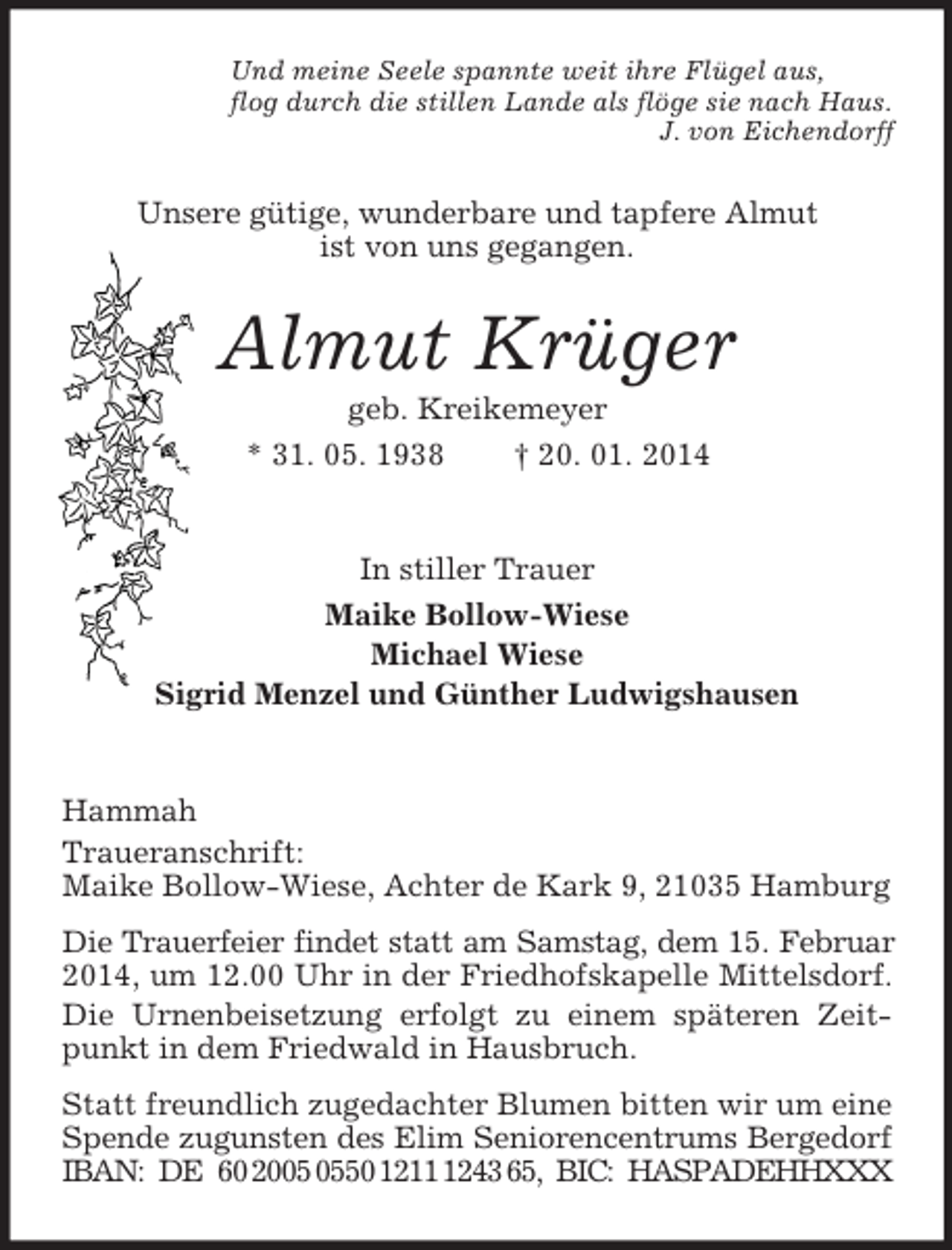 Und meine Seele spannte weit ihre Flügel aus,
flog durch die stillen Lande als flöge sie nach Haus.
J. von Eichendorff

Unsere gütige, wunderbare und tapfere Almut
ist von uns gegangen.

Almut Krüger

geb. Kreikemeyer

* 31. 05. 1938 † 20. 01. 2014

In stiller Trauer

Maike Bollow-Wiese
Michael Wiese
Sigrid Menzel und Günther Ludwigshausen

Hammah

Traueranschrift:
Maike Bollow-Wiese, Achter de Kark 9, 21035 Hamburg

Die Trauerfeier findet statt am Samstag, dem 15. Februar 2014, um 12.00 Uhr in der Friedhofskapelle Mittelsdorf.

Die Urnenbeisetzung erfolgt zu einem späteren Zeitpunkt in dem Friedwald in Hausbruch.

Statt freundlich zugedachter Blumen bitten wir um eine Spende zugunsten des Elim Seniorencentrums Bergedorf
IBAN: DE 60 2005 0550 1211 1243 65, BIC: HASPADEHHXXX